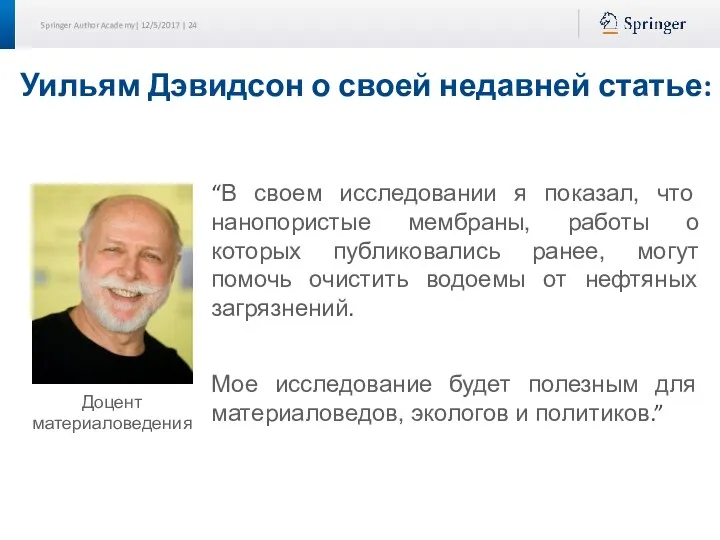 Springer Author Academy| 12/5/2017 | 24

Springer

Уильям Дэвидсон о своей недавней статье:

“В своем исследовании я показал, что нанопористые мембраны, работы о которых публиковались ранее, могут помочь очистить водоемы от нефтяных загрязнений.

Мое исследование будет полезным для материаловедов, экологов и политиков.”

Доцент материаловедения